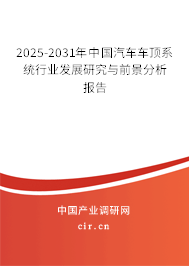 2025-2031年中国汽车车顶系统行业发展研究与前景分析报告

中国产业调研网

cir.cn